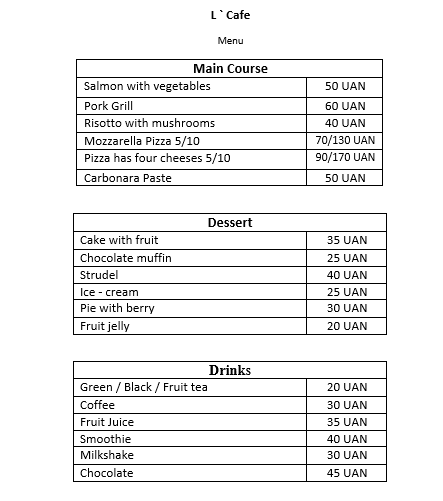 L ` Cafe

Menu

| Main Course | |
|---|---|
| Salmon with vegetables | 50 UAN |
| Pork Grill | 60 UAN |
| Risotto with mushrooms | 40 UAN |
| Mozzarella Pizza 5/10 | 70/130 UAN |
| Pizza has four cheeses 5/10 | 90/170 UAN |
| Carbonara Paste | 50 UAN |

| Dessert | |
|---|---|
| Cake with fruit | 35 UAN |
| Chocolate muffin | 25 UAN |
| Strudel | 40 UAN |
| Ice - cream | 25 UAN |
| Pie with berry | 30 UAN |
| Fruit jelly | 20 UAN |

| Drinks | |
|---|---|
| Green / Black / Fruit tea | 20 UAN |
| Coffee | 30 UAN |
| Fruit Juice | 35 UAN |
| Smoothie | 40 UAN |
| Milkshake | 30 UAN |
| Chocolate | 45 UAN |